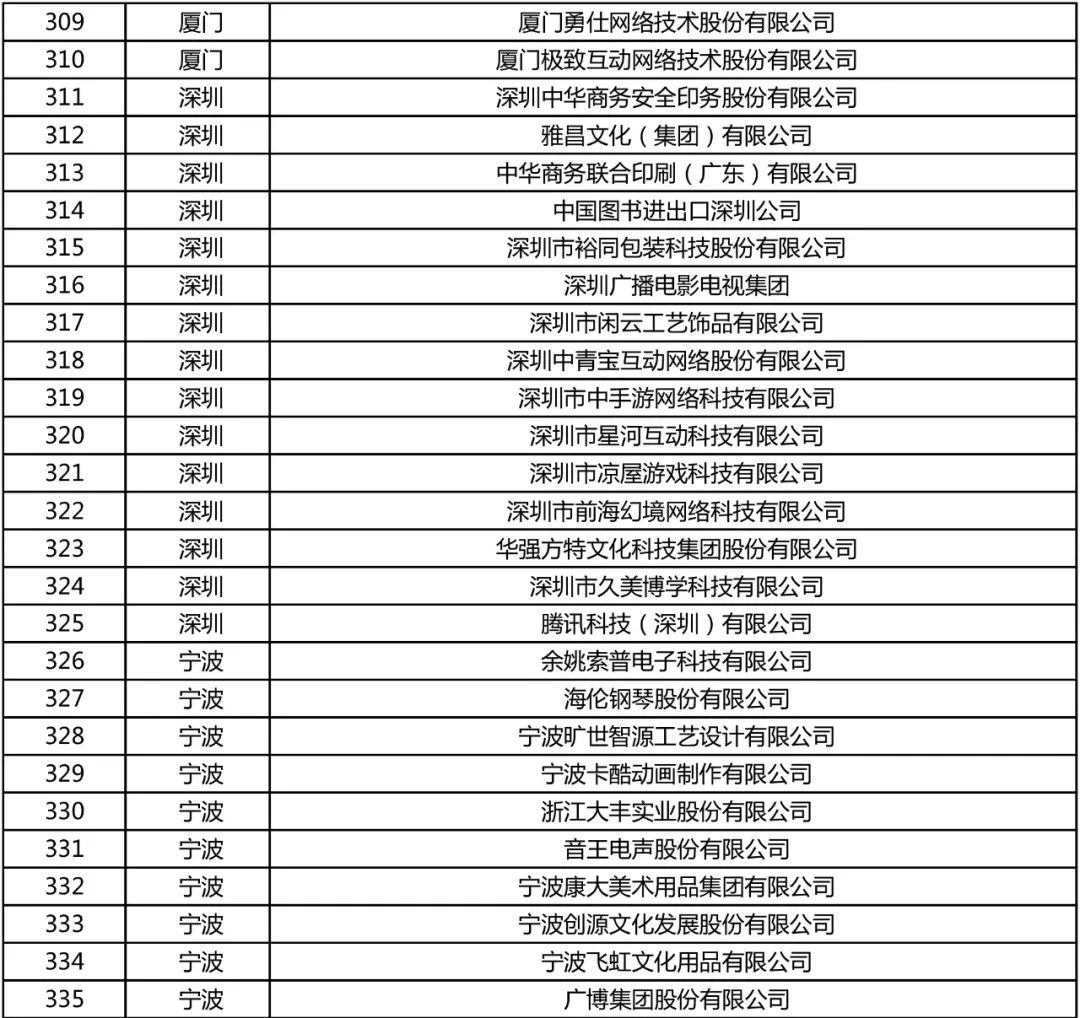 | 309 | 厦门 | 厦门勇仕网络技术股份有限公司 |
|---|---|---|
| 310 | 厦门 | 厦门极致互动网络技术股份有限公司 |
| 311 | 深圳 | 深圳中华商务安全印务股份有限公司 |
| 312 | 深圳 | 雅昌文化（集团）有限公司 |
| 313 | 深圳 | 中华商务联合印刷（广东）有限公司 |
| 314 | 深圳 | 中国图书进出口深圳公司 |
| 315 | 深圳 | 深圳市裕同包装科技股份有限公司 |
| 316 | 深圳 | 深圳广播电影电视集团 |
| 317 | 深圳 | 深圳市闲云工艺饰品有限公司 |
| 318 | 深圳 | 深圳中青宝互动网络股份有限公司 |
| 319 | 深圳 | 深圳市中手游网络科技有限公司 |
| 320 | 深圳 | 深圳市星河互动科技有限公司 |
| 321 | 深圳 | 深圳市凉屋游戏科技有限公司 |
| 322 | 深圳 | 深圳市前海幻境网络科技有限公司 |
| 323 | 深圳 | 华强方特文化科技集团股份有限公司 |
| 324 | 深圳 | 深圳市久美博学科技有限公司 |
| 325 | 深圳 | 腾讯科技（深圳）有限公司 |
| 326 | 宁波 | 余姚索普电子科技有限公司 |
| 327 | 宁波 | 海伦钢琴股份有限公司 |
| 328 | 宁波 | 宁波旷世智源工艺设计有限公司 |
| 329 | 宁波 | 宁波卡酷动画制作有限公司 |
| 330 | 宁波 | 浙江大丰实业股份有限公司 |
| 331 | 宁波 | 音王电声股份有限公司 |
| 332 | 宁波 | 宁波康大美术用品集团有限公司 |
| 333 | 宁波 | 宁波创源文化发展股份有限公司 |
| 334 | 宁波 | 宁波飞虹文化用品有限公司 |
| 335 | 宁波 | 广博集团股份有限公司 |